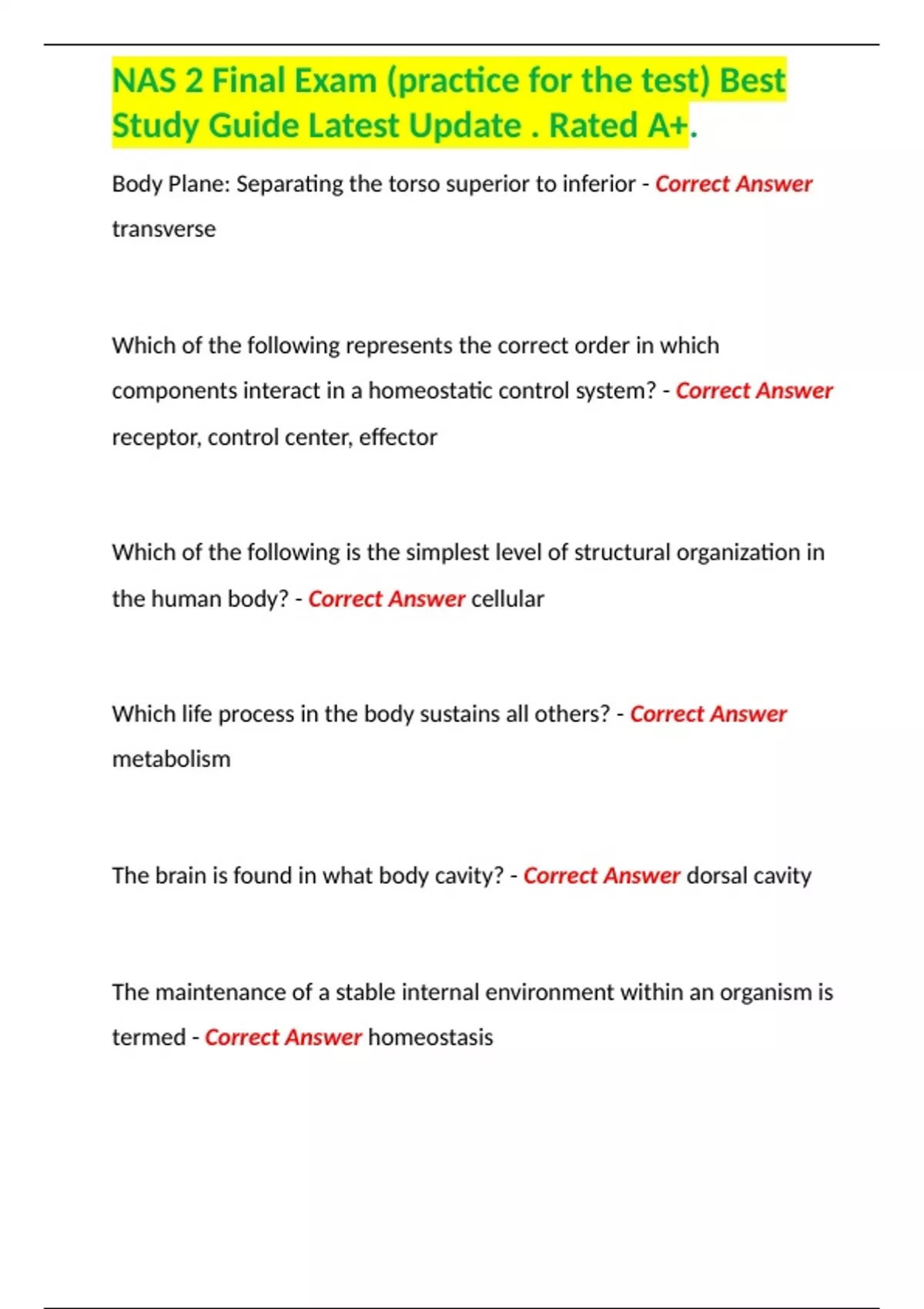 NAS 2 Final Exam (practice for the test) Best Study Guide Latest Update . Rated A+.

Body Plane: Separating the torso superior to inferior - Correct Answer transverse

Which of the following represents the correct order in which components interact in a homeostatic control system? - Correct Answer receptor, control center, effector

Which of the following is the simplest level of structural organization in the human body? - Correct Answer cellular

Which life process in the body sustains all others? - Correct Answer metabolism

The brain is found in what body cavity? - Correct Answer dorsal cavity

The maintenance of a stable internal environment within an organism is termed - Correct Answer homeostasis